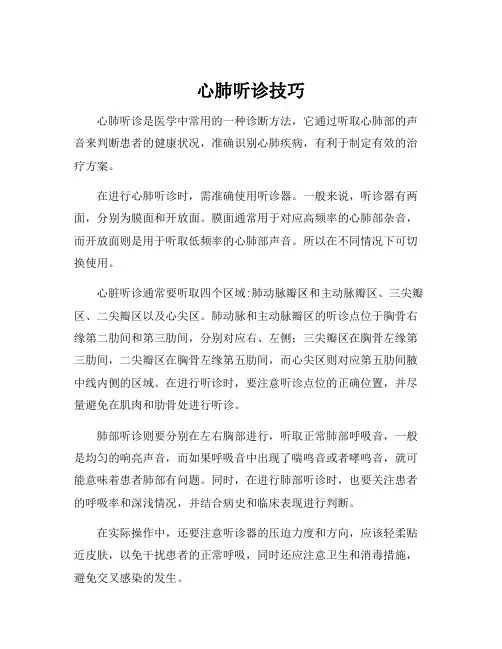 心肺听诊技巧

心肺听诊是医学中常用的一种诊断方法，它通过听取心肺部的声音来判断患者的健康状况，准确识别心肺疾病，有利于制定有效的治疗方案。

在进行心肺听诊时，需准确使用听诊器。一般来说，听诊器有两面，分别为膜面和开放面。膜面通常用于对应高频率的心肺部杂音，而开放面则是用于听取低频率的心肺部声音。所以在不同情况下可切换使用。

心脏听诊通常要听取四个区域：肺动脉瓣区和主动脉瓣区、三尖瓣区、二尖瓣区以及心尖区。肺动脉和主动脉瓣区的听诊点位于胸骨右缘第二肋间和第三肋间，分别对应右、左侧；三尖瓣区在胸骨左缘第三肋间，二尖瓣区在胸骨左缘第五肋间，而心尖区则对应第五肋间腋中线内侧的区域。在进行听诊时，要注意听诊点位的正确位置，并尽量避免在肌肉和肋骨处进行听诊。

肺部听诊则要分别在左右胸部进行，听取正常肺部呼吸音，一般是均匀的响亮声音，而如果呼吸音中出现了喘鸣音或者哮鸣音，就可能意味着患者肺部有问题。同时，在进行肺部听诊时，也要关注患者的呼吸率和深浅情况，并结合病史和临床表现进行判断。

在实际操作中，还要注意听诊器的压迫力度和方向，应该轻柔贴近皮肤，以免干扰患者的正常呼吸，同时还应注意卫生和消毒措施，避免交叉感染的发生。